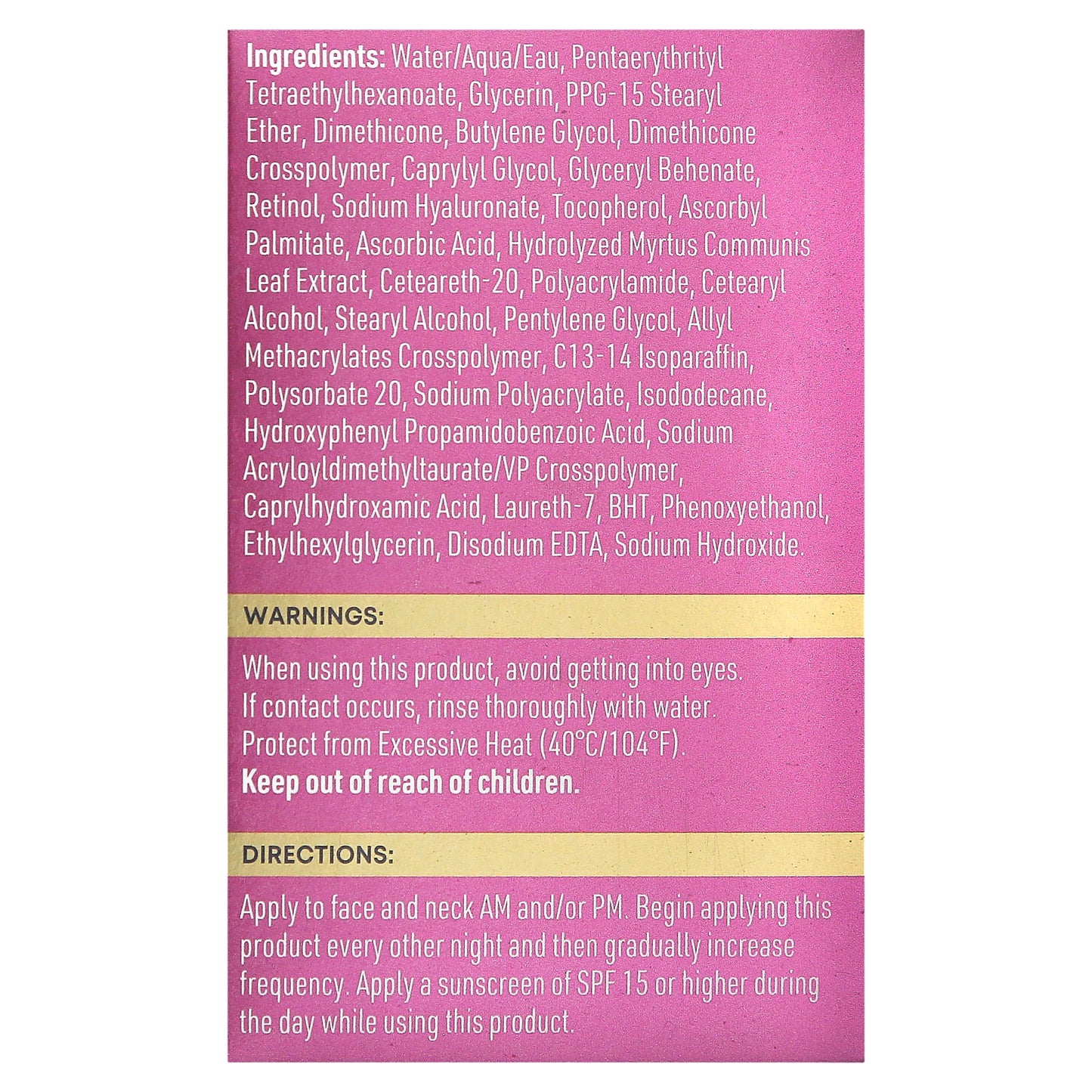 Ingredients: Water/Aqua/Eau, Pentaerythrityl Tetraethylhexanoate, Glycerin, PPG-15 Stearyl Ether, Dimethicone, Butylene Glycol, Dimethicone Crosspolymer, Caprylyl Glycol, Glyceryl Behenate, Retinol, Sodium Hyaluronate, Tocopherol, Ascorbyl Palmitate, Ascorbic Acid, Hydrolyzed Myrtus Communis Leaf Extract, Ceteareth-20, Polyacrylamide, Cetearyl Alcohol, Stearyl Alcohol, Pentylene Glycol, Allyl Methacrylates Crosspolymer, C13-14 Isoparaffin, Polysorbate 20, Sodium Polyacrylate, Isododecane, Hydroxyphenyl Propamidobenzoic Acid, Sodium Acryloyldimethyltaurate/VP Crosspolymer, Caprylhydroxamic Acid, Laureth-7, BHT, Phenoxyethanol, Ethylhexylglycerin, Disodium EDTA, Sodium Hydroxide.

WARNINGS:

When using this product, avoid getting into eyes. If contact occurs, rinse thoroughly with water. Protect from Excessive Heat (40°C/104°F). Keep out of reach of children.

DIRECTIONS:

Apply to face and neck AM and/or PM. Begin applying this product every other night and then gradually increase frequency. Apply a sunscreen of SPF 15 or higher during the day while using this product.